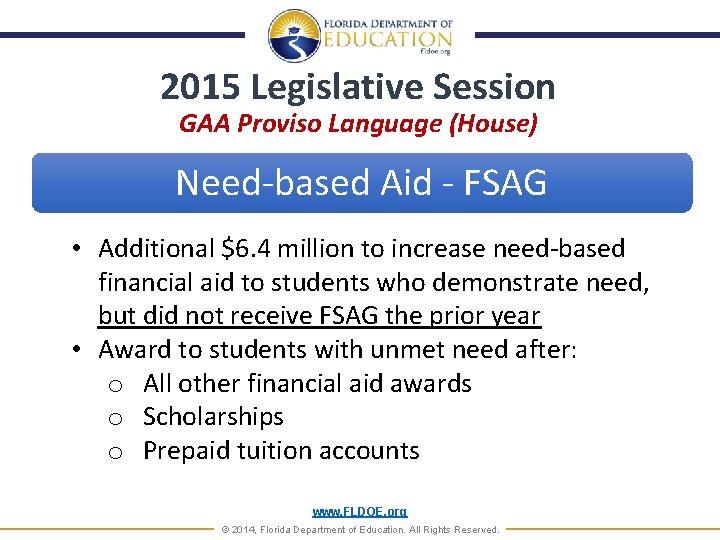 FLORIDA DEPARTMENT OF EDUCATION fldoe.org

2015 Legislative Session

GAA Proviso Language (House)

Need-based Aid - FSAG

• Additional \$6.4 million to increase need-based financial aid to students who demonstrate need, but did not receive FSAG the prior year

• Award to students with unmet need after:
  o All other financial aid awards
  o Scholarships
  o Prepaid tuition accounts

www.FLDOE.org

© 2014, Florida Department of Education. All Rights Reserved.